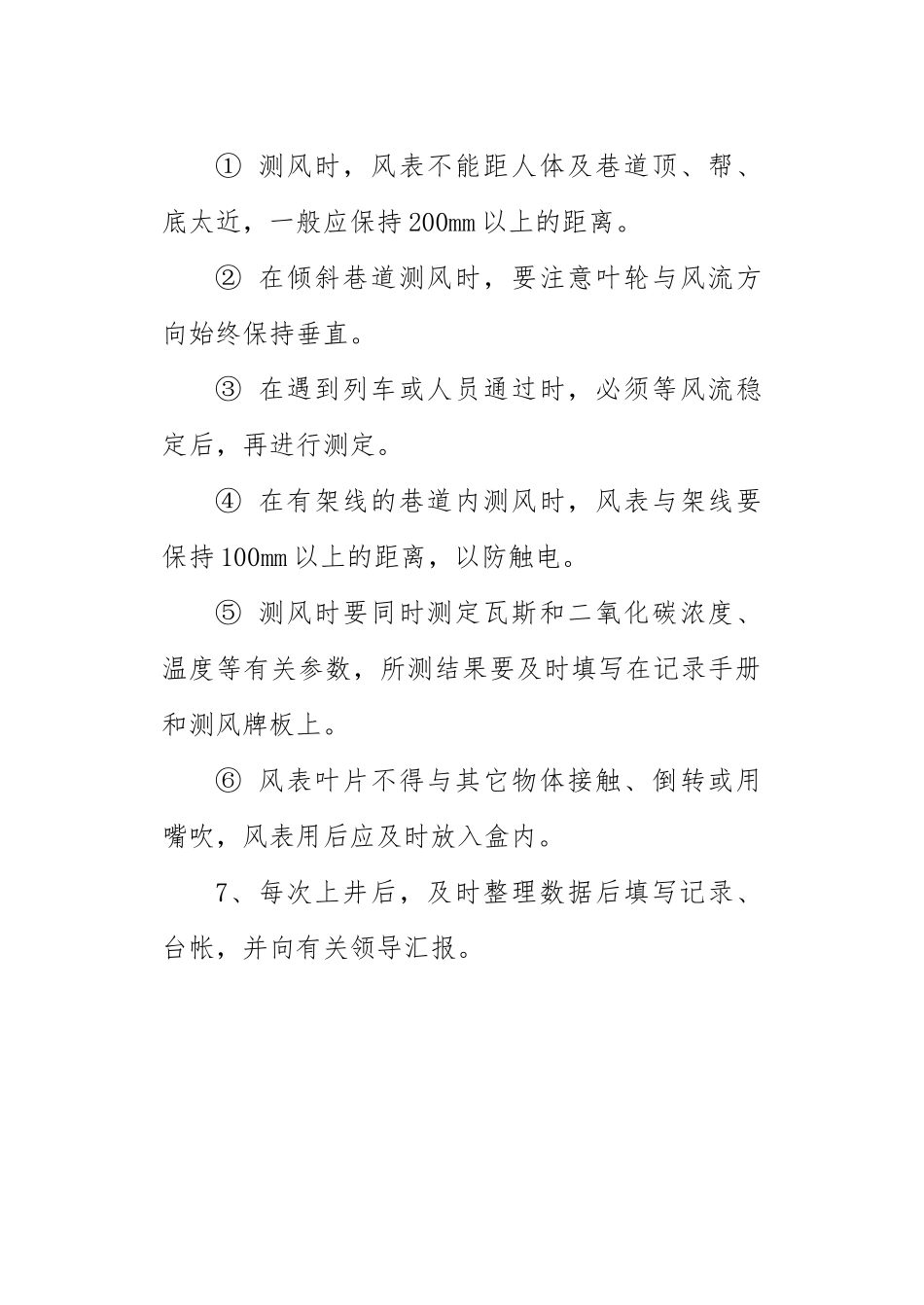 ① 测风时，风表不能距人体及巷道顶、帮、底太近，一般应保持200mm以上的距离。

② 在倾斜巷道测风时，要注意叶轮与风流方向始终保持垂直。

③ 在遇到列车或人员通过时，必须等风流稳定后，再进行测定。

④ 在有架线的巷道内测风时，风表与架线要保持100mm以上的距离，以防触电。

⑤ 测风时要同时测定瓦斯和二氧化碳浓度、温度等有关参数，所测结果要及时填写在记录手册和测风牌板上。

⑥ 风表叶片不得与其它物体接触、倒转或用嘴吹，风表用后应及时放入盒内。

7、每次上井后，及时整理数据后填写记录、台帐，并向有关领导汇报。